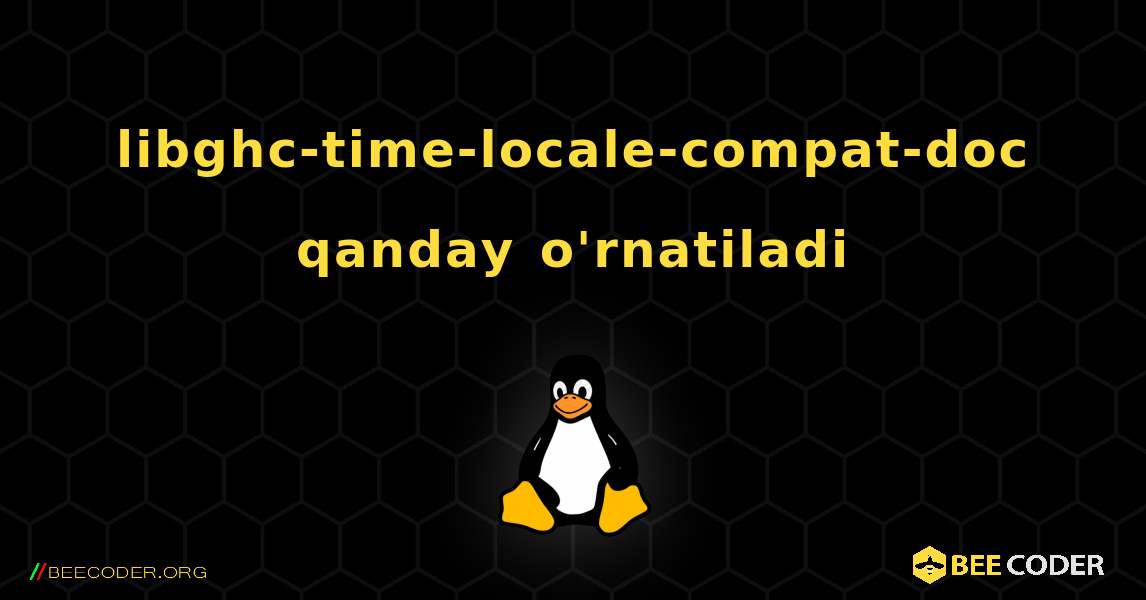 libghc-time-locale-compat-doc qanday o'rnatiladi

//BEECODER.ORG

BEE CODER